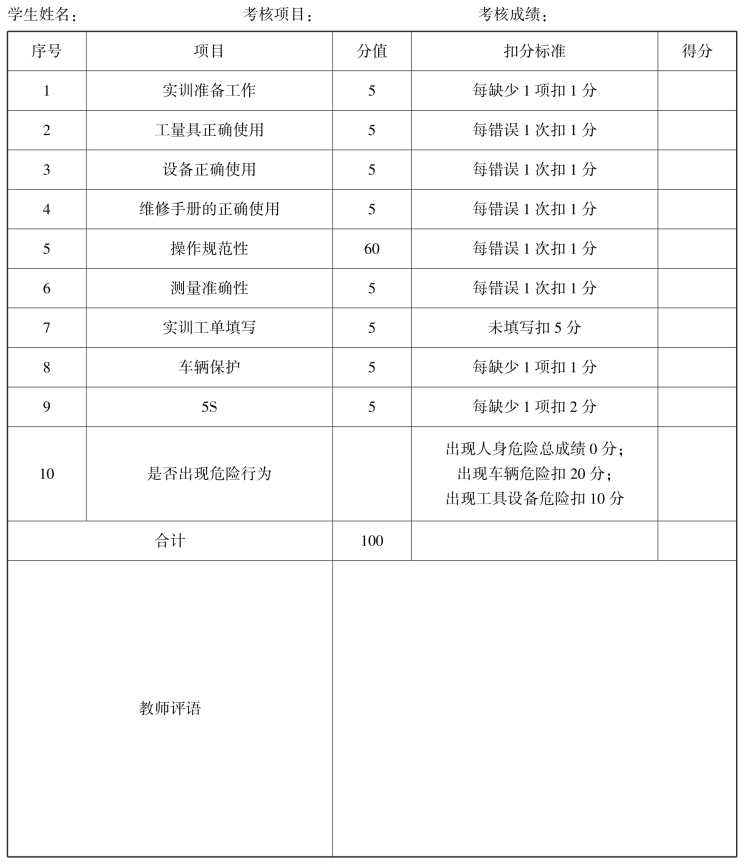 学生姓名：　　　　　　　　考核项目：　　　　　　　　考核成绩：

| 序号 | 项目 | 分值 | 扣分标准 | 得分 |
|---|---|---|---|---|
| 1 | 实训准备工作 | 5 | 每缺少 1 项扣 1 分 | |
| 2 | 工量具正确使用 | 5 | 每错误 1 次扣 1 分 | |
| 3 | 设备正确使用 | 5 | 每错误 1 次扣 1 分 | |
| 4 | 维修手册的正确使用 | 5 | 每错误 1 次扣 1 分 | |
| 5 | 操作规范性 | 60 | 每错误 1 次扣 1 分 | |
| 6 | 测量准确性 | 5 | 每错误 1 次扣 1 分 | |
| 7 | 实训工单填写 | 5 | 未填写扣 5 分 | |
| 8 | 车辆保护 | 5 | 每缺少 1 项扣 1 分 | |
| 9 | 5S | 5 | 每缺少 1 项扣 2 分 | |
| 10 | 是否出现危险行为 | | 出现人身危险总成绩 0 分；出现车辆危险扣 20 分；出现工具设备危险扣 10 分 | |
| 合计 | | 100 | | |
| 教师评语 | | | | |